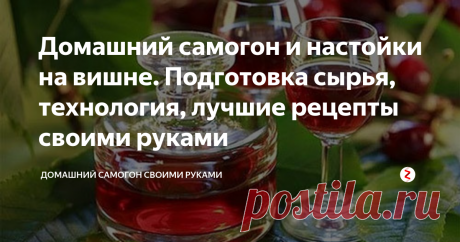 Домашний самогон и настойки на вишне. Подготовка сырья, технология, лучшие рецепты своими руками

ДОМАШНИЙ САМОГОН СВОИМИ РУКАМИ

postila.ru